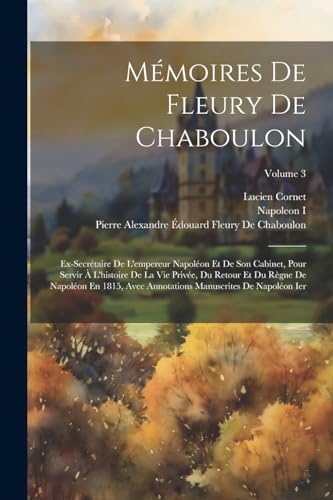 Mémoires De Fleury De Chaboulon

Volume 3

Lucien Cornet
Napoleon I
Pierre Alexandre Édouard Fleury De Chaboulon

Ex-Secrétaire De L'empereur Napoléon Et De Son Cabinet, Pour Servir À L'histoire De La Vie Privée, Du Retour Et Du Règne De Napoléon En 1815, Avec Annotations Manuscrites De Napoléon Ier